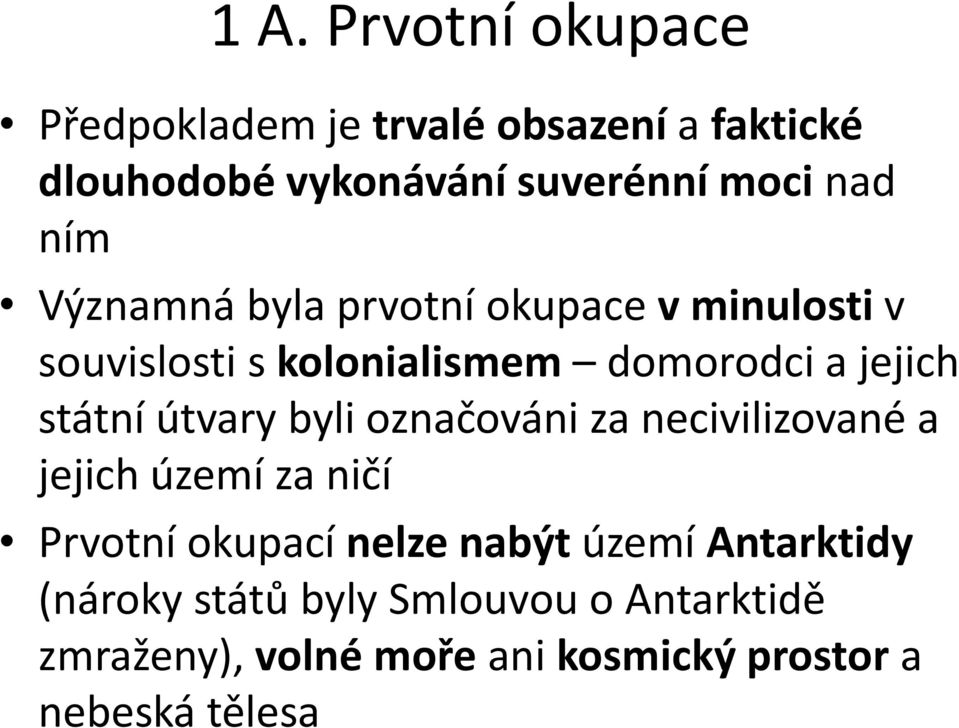 1 A. Prvotní okupace

• Předpokladem je trvalé obsazení a faktické dlouhodobé vykonávání suverénní moci nad ním

• Významná byla prvotní okupace v minulosti v souvislosti s kolonialismem – domorodci a jejich státní útvary byli označováni za necivilizované a jejich území za ničí

• Prvotní okupací nelze nabýt území Antarktidy (nároky států byly Smlouvou o Antarktidě zmraženy), volné moře ani kosmický prostor a nebeská tělesa